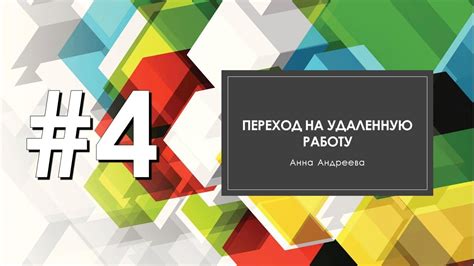 #4

ПЕРЕХОД НА УДАЛЕННУЮ РАБОТУ

Анна Андреева